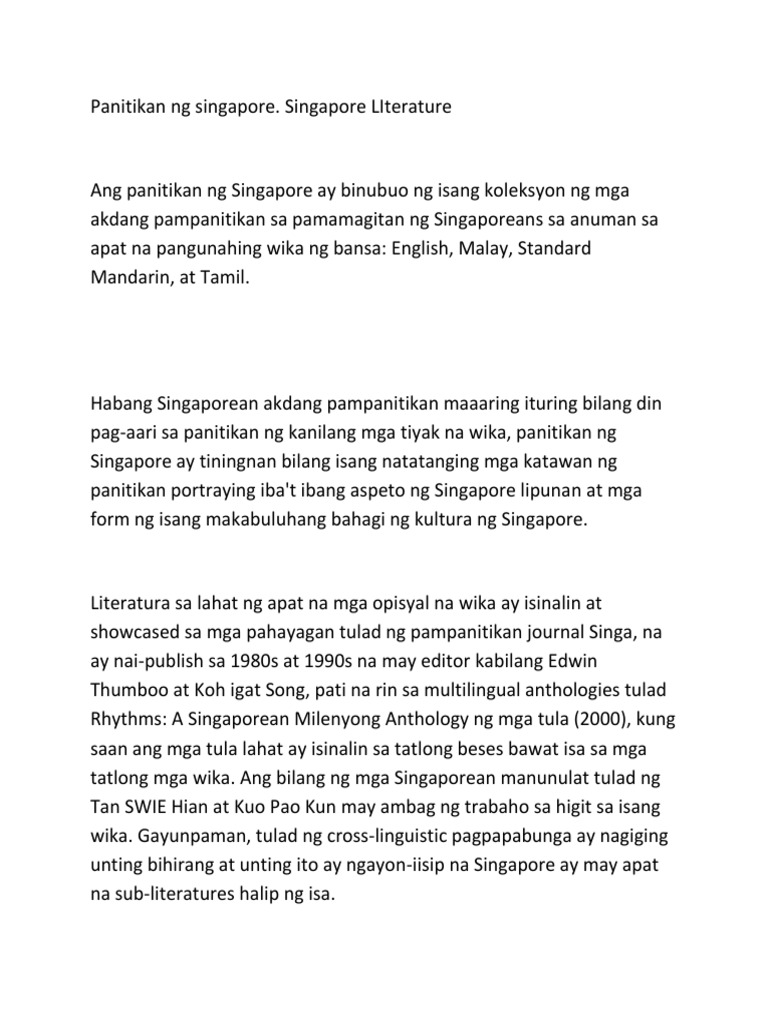 Panitikan ng singapore. Singapore LIterature

Ang panitikan ng Singapore ay binubuo ng isang koleksyon ng mga akdang pampanitikan sa pamamagitan ng Singaporeans sa anuman sa apat na pangunahing wika ng bansa: English, Malay, Standard Mandarin, at Tamil.

Habang Singaporean akdang pampanitikan maaaring ituring bilang din pag-aari sa panitikan ng kanilang mga tiyak na wika, panitikan ng Singapore ay tiningnan bilang isang natatanging mga katawan ng panitikan portraying iba't ibang aspeto ng Singapore lipunan at mga form ng isang makabuluhang bahagi ng kultura ng Singapore.

Literatura sa lahat ng apat na mga opisyal na wika ay isinalin at showcased sa mga pahayagan tulad ng pampanitikan journal Singa, na ay nai-publish sa 1980s at 1990s na may editor kabilang Edwin Thumboo at Koh igat Song, pati na rin sa multilingual anthologies tulad Rhythms: A Singaporean Milenyong Anthology ng mga tula (2000), kung saan ang mga tula lahat ay isinalin sa tatlong beses bawat isa sa mga tatlong mga wika. Ang bilang ng mga Singaporean manunulat tulad ng Tan SWIE Hian at Kuo Pao Kun may ambag ng trabaho sa higit sa isang wika. Gayunpaman, tulad ng cross-linguistic pagpapabunga ay nagiging unting bihirang at unting ito ay ngayon-iisip na Singapore ay may apat na sub-literatures halip ng isa.